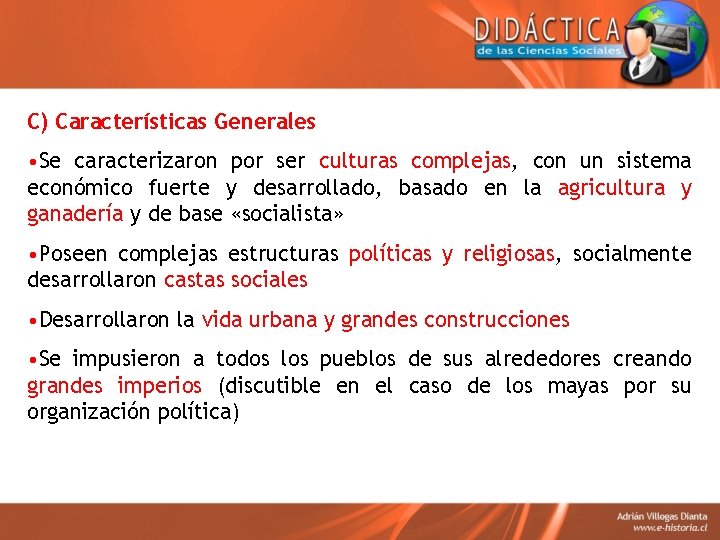 DIDÁCTICA
de las Ciencias Sociales

C) Características Generales

•Se caracterizaron por ser culturas complejas, con un sistema económico fuerte y desarrollado, basado en la agricultura y ganadería y de base «socialista»

•Poseen complejas estructuras políticas y religiosas, socialmente desarrollaron castas sociales

•Desarrollaron la vida urbana y grandes construcciones

•Se impusieron a todos los pueblos de sus alrededores creando grandes imperios (discutible en el caso de los mayas por su organización política)

Adrián Villegas Dianta
www.e-historia.cl